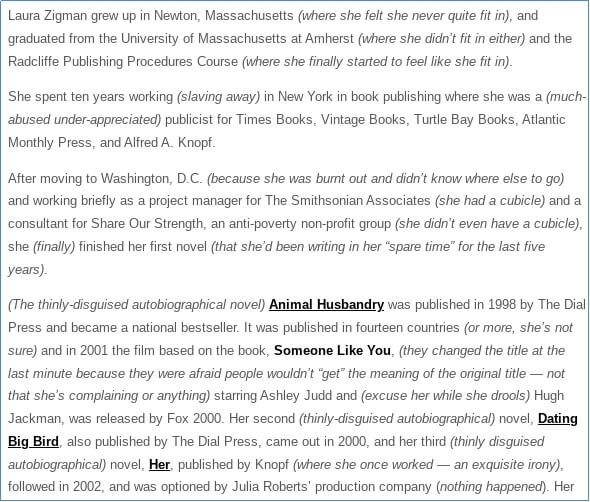 Laura Zigman grew up in Newton, Massachusetts (where she felt she never quite fit in), and graduated from the University of Massachusetts at Amherst (where she didn't fit in either) and the Radcliffe Publishing Procedures Course (where she finally started to feel like she fit in).

She spent ten years working (slaving away) in New York in book publishing where she was a (much-abused under-appreciated) publicist for Times Books, Vintage Books, Turtle Bay Books, Atlantic Monthly Press, and Alfred A. Knopf.

After moving to Washington, D.C. (because she was burnt out and didn't know where else to go) and working briefly as a project manager for The Smithsonian Associates (she had a cubicle) and a consultant for Share Our Strength, an anti-poverty non-profit group (she didn't even have a cubicle), she (finally) finished her first novel (that she'd been writing in her "spare time" for the last five years).

(The thinly-disguised autobiographical novel) Animal Husbandry was published in 1998 by The Dial Press and became a national bestseller. It was published in fourteen countries (or more, she's not sure) and in 2001 the film based on the book, Someone Like You, (they changed the title at the last minute because they were afraid people wouldn't "get" the meaning of the original title — not that she's complaining or anything) starring Ashley Judd and (excuse her while she drools) Hugh Jackman, was released by Fox 2000. Her second (thinly-disguised autobiographical) novel, Dating Big Bird, also published by The Dial Press, came out in 2000, and her third (thinly disguised autobiographical) novel, Her, published by Knopf (where she once worked — an exquisite irony), followed in 2002, and was optioned by Julia Roberts' production company (nothing happened). Her